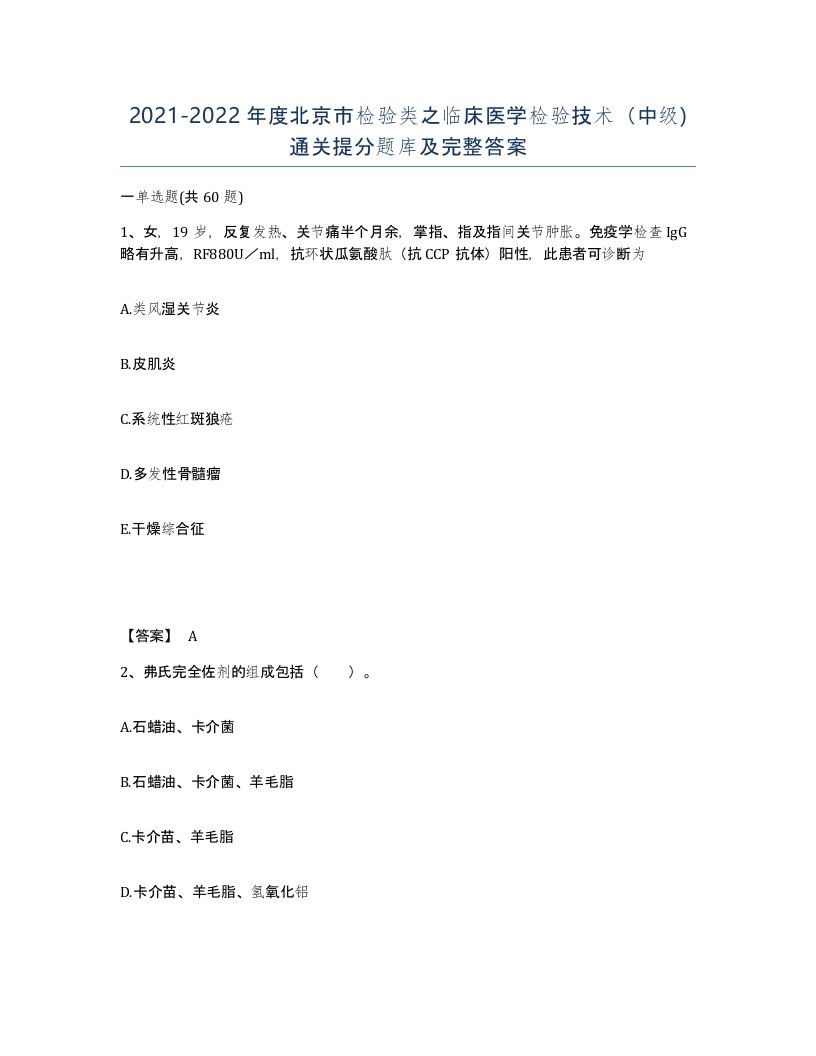 2021-2022年度北京市检验类之临床医学检验技术（中级）通关提分题库及完整答案

一单选题(共60题)

1、女，19岁，反复发热、关节痛半个月余，掌指、指及指间关节肿胀。免疫学检查IgG略有升高，RF880U／ml，抗环状瓜氨酸肽（抗CCP抗体）阳性，此患者可诊断为

A.类风湿关节炎

B.皮肌炎

C.系统性红斑狼疮

D.多发性骨髓瘤

E.干燥综合征

【答案】 A

2、弗氏完全佐剂的组成包括（　　）。

A.石蜡油、卡介菌

B.石蜡油、卡介菌、羊毛脂

C.卡介苗、羊毛脂

D.卡介苗、羊毛脂、氢氧化铝